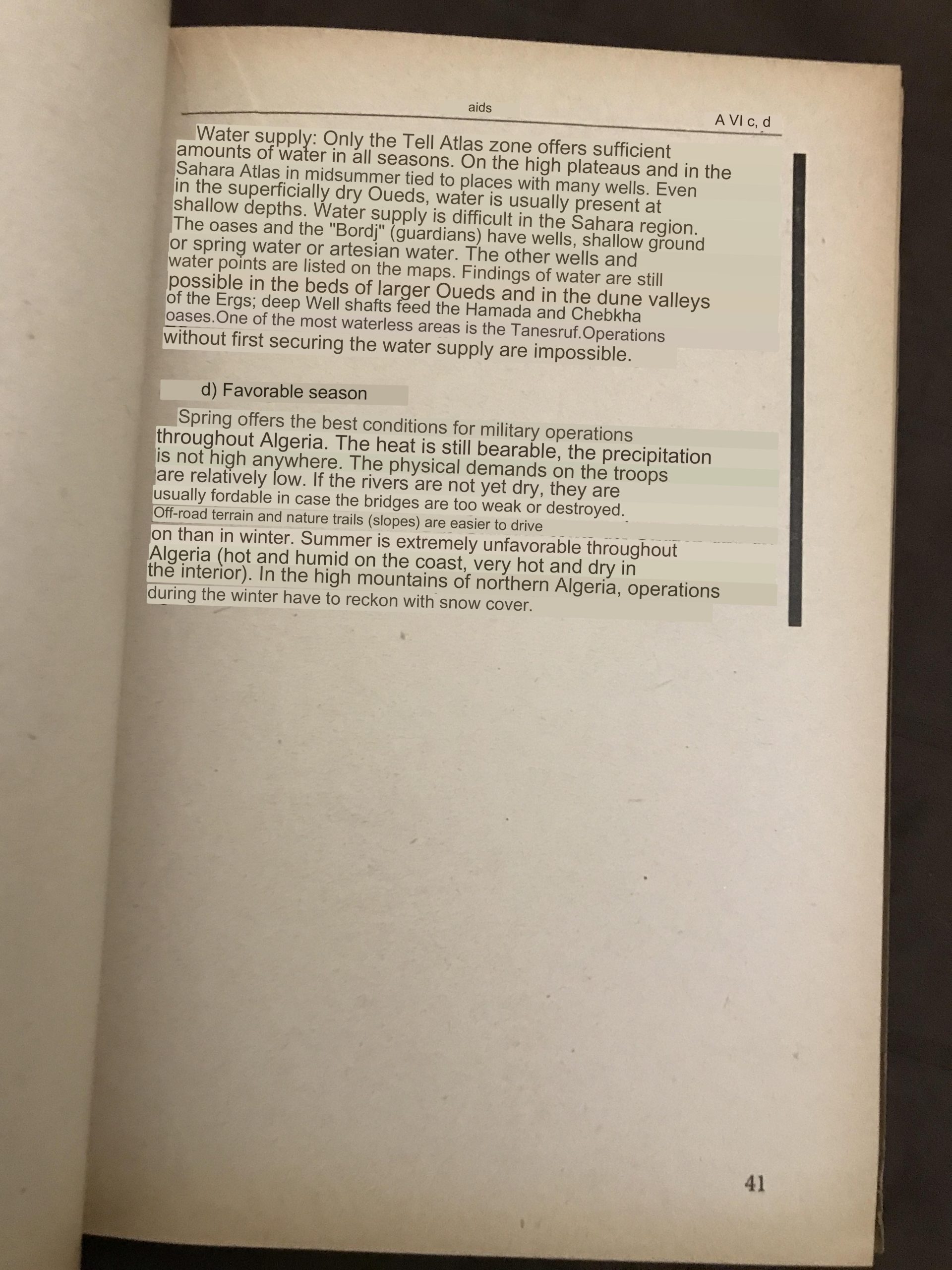 aids

A VI c, d

Water supply: Only the Tell Atlas zone offers sufficient amounts of water in all seasons. On the high plateaus and in the Sahara Atlas in midsummer tied to places with many wells. Even in the superficially dry Oueds, water is usually present at shallow depths. Water supply is difficult in the Sahara region. The oases and the "Bordj" (guardians) have wells, shallow ground or spring water or artesian water. The other wells and water points are listed on the maps. Findings of water are still possible in the beds of larger Oueds and in the dune valleys of the Ergs; deep Well shafts feed the Hamada and Chebkha oases.One of the most waterless areas is the Tanesruf.Operations without first securing the water supply are impossible.

d) Favorable season

Spring offers the best conditions for military operations throughout Algeria. The heat is still bearable, the precipitation is not high anywhere. The physical demands on the troops are relatively low. If the rivers are not yet dry, they are usually fordable in case the bridges are too weak or destroyed. Off-road terrain and nature trails (slopes) are easier to drive on than in winter. Summer is extremely unfavorable throughout Algeria (hot and humid on the coast, very hot and dry in the interior). In the high mountains of northern Algeria, operations during the winter have to reckon with snow cover.

41